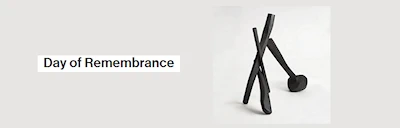 Day of Remembrance